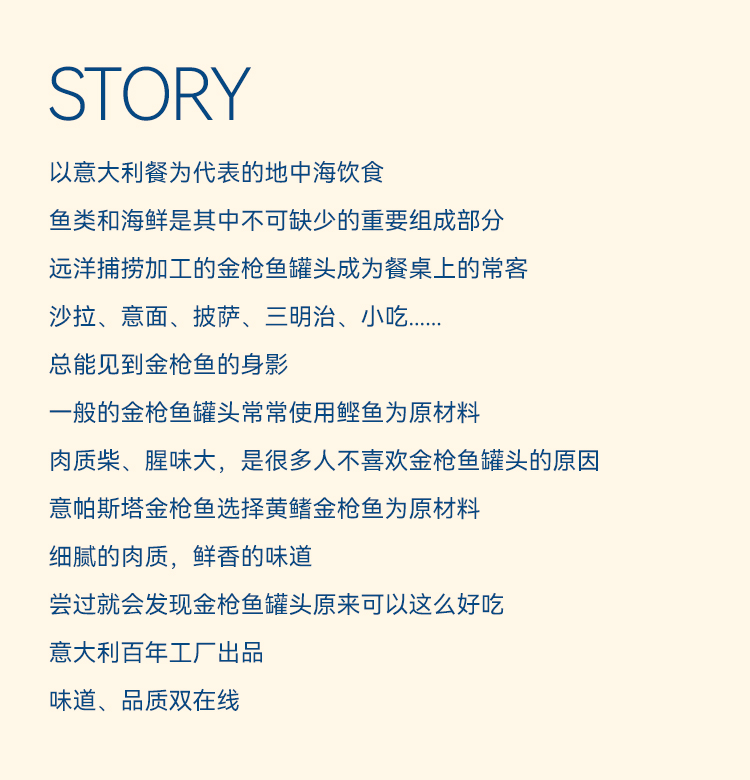 STORY

以意大利餐为代表的地中海饮食

鱼类和海鲜是其中不可缺少的重要组成部分

远洋捕捞加工的金枪鱼罐头成为餐桌上的常客

沙拉、意面、披萨、三明治、小吃......

总能见到金枪鱼的身影

一般的金枪鱼罐头常常使用鲣鱼为原材料

肉质柴、腥味大，是很多人不喜欢金枪鱼罐头的原因

意帕斯塔金枪鱼选择黄鳍金枪鱼为原材料

细腻的肉质，鲜香的味道

尝过就会发现金枪鱼罐头原来可以这么好吃

意大利百年工厂出品

味道、品质双在线